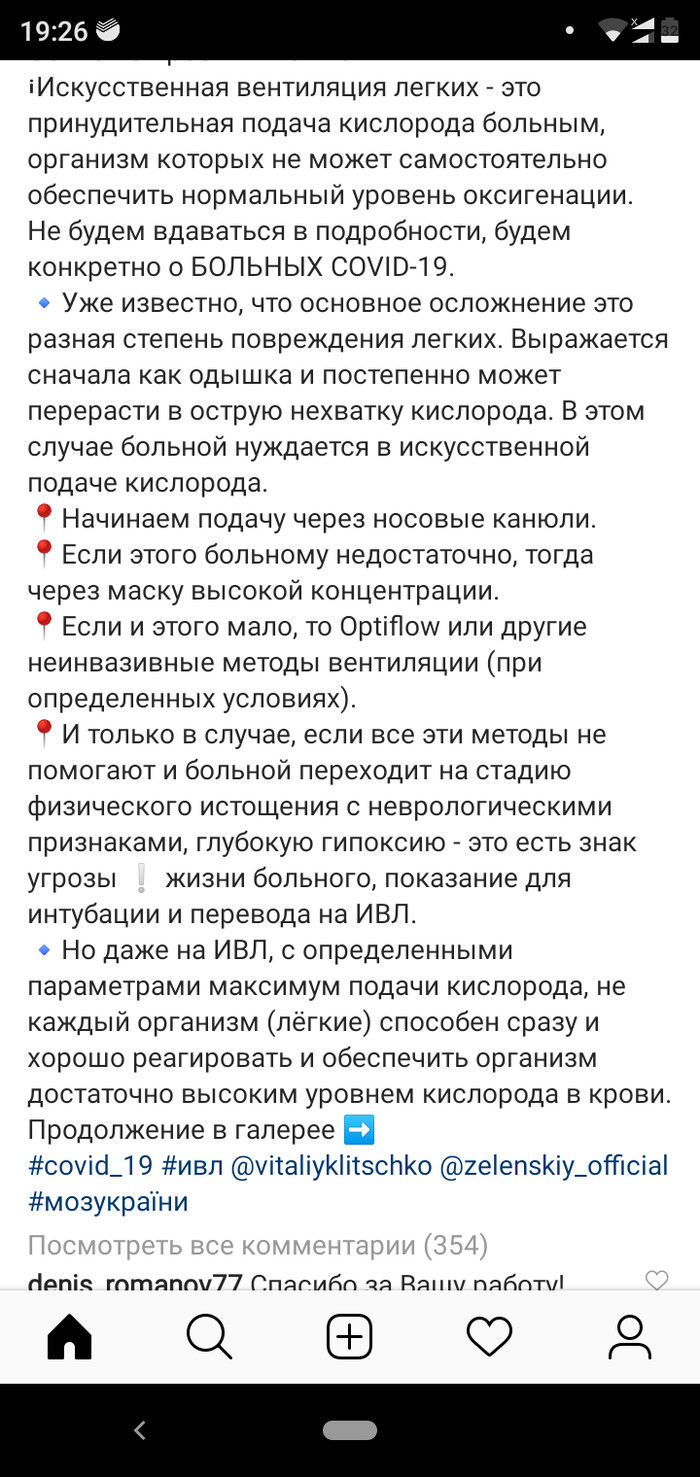 19:26

ℹИскусственная вентиляция легких - это принудительная подача кислорода больным, организм которых не может самостоятельно обеспечить нормальный уровень оксигенации. Не будем вдаваться в подробности, будем конкретно о БОЛЬНЫХ COVID-19.
🔹 Уже известно, что основное осложнение это разная степень повреждения легких. Выражается сначала как одышка и постепенно может перерасти в острую нехватку кислорода. В этом случае больной нуждается в искусственной подаче кислорода.
📍Начинаем подачу через носовые канюли.
📍Если этого больному недостаточно, тогда через маску высокой концентрации.
📍Если и этого мало, то Optiflow или другие неинвазивные методы вентиляции (при определенных условиях).
📍И только в случае, если все эти методы не помогают и больной переходит на стадию физического истощения с неврологическими признаками, глубокую гипоксию - это есть знак угрозы ❕ жизни больного, показание для интубации и перевода на ИВЛ.
🔹 Но даже на ИВЛ, с определенными параметрами максимум подачи кислорода, не каждый организм (лёгкие) способен сразу и хорошо реагировать и обеспечить организм достаточно высоким уровнем кислорода в крови. Продолжение в галерее ➡️
#covid_19 #ивл @vitaliyklitschko @zelenskiy_official #мозукраїни

Посмотреть все комментарии (354)

denis_romanov77 Спасибо за Вашу работу!